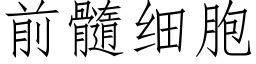 前髓细胞